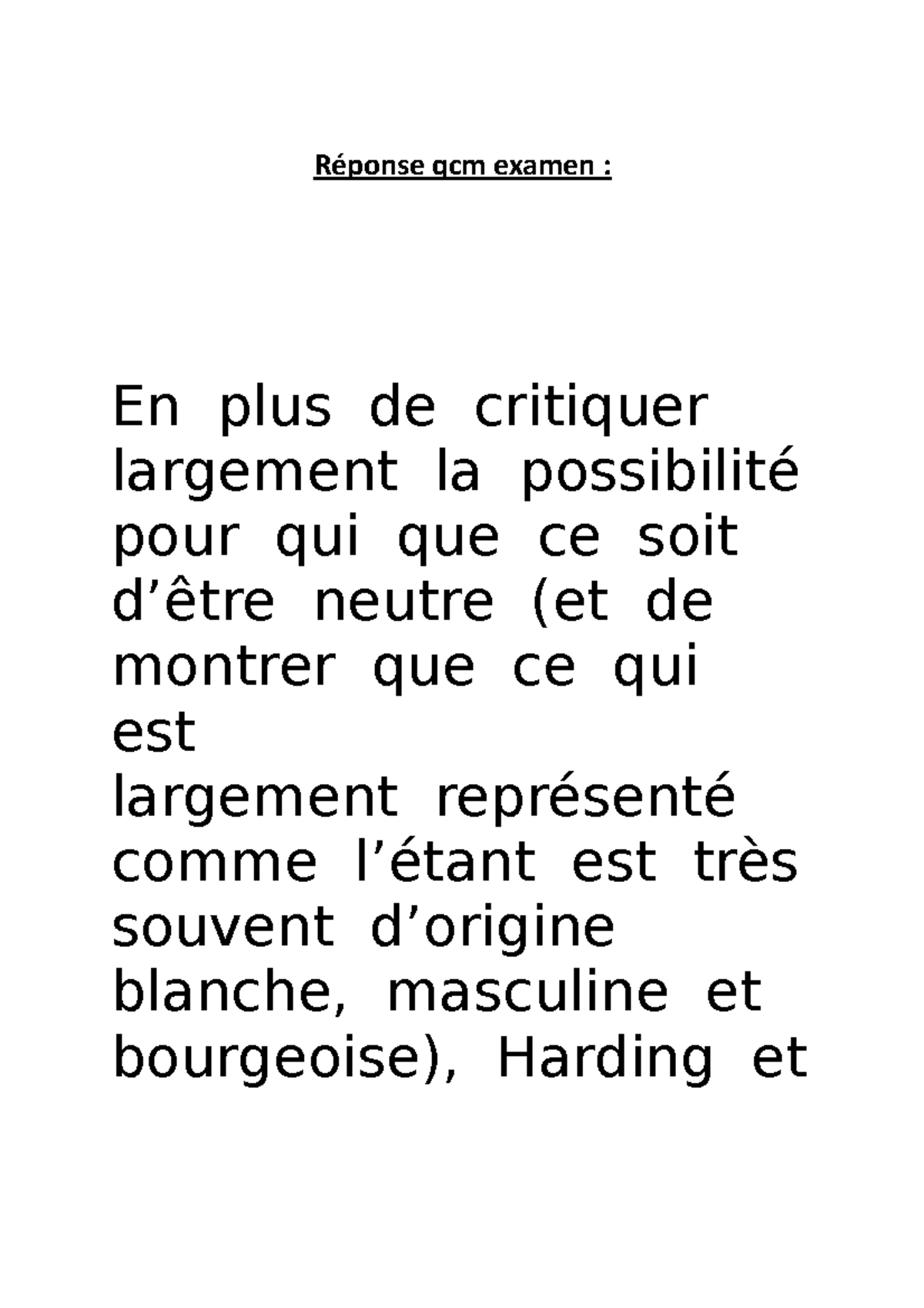 Réponse qcm examen :

En plus de critiquer largement la possibilité pour qui que ce soit d’être neutre (et de montrer que ce qui est largement représenté comme l’étant est très souvent d’origine blanche, masculine et bourgeoise), Harding et